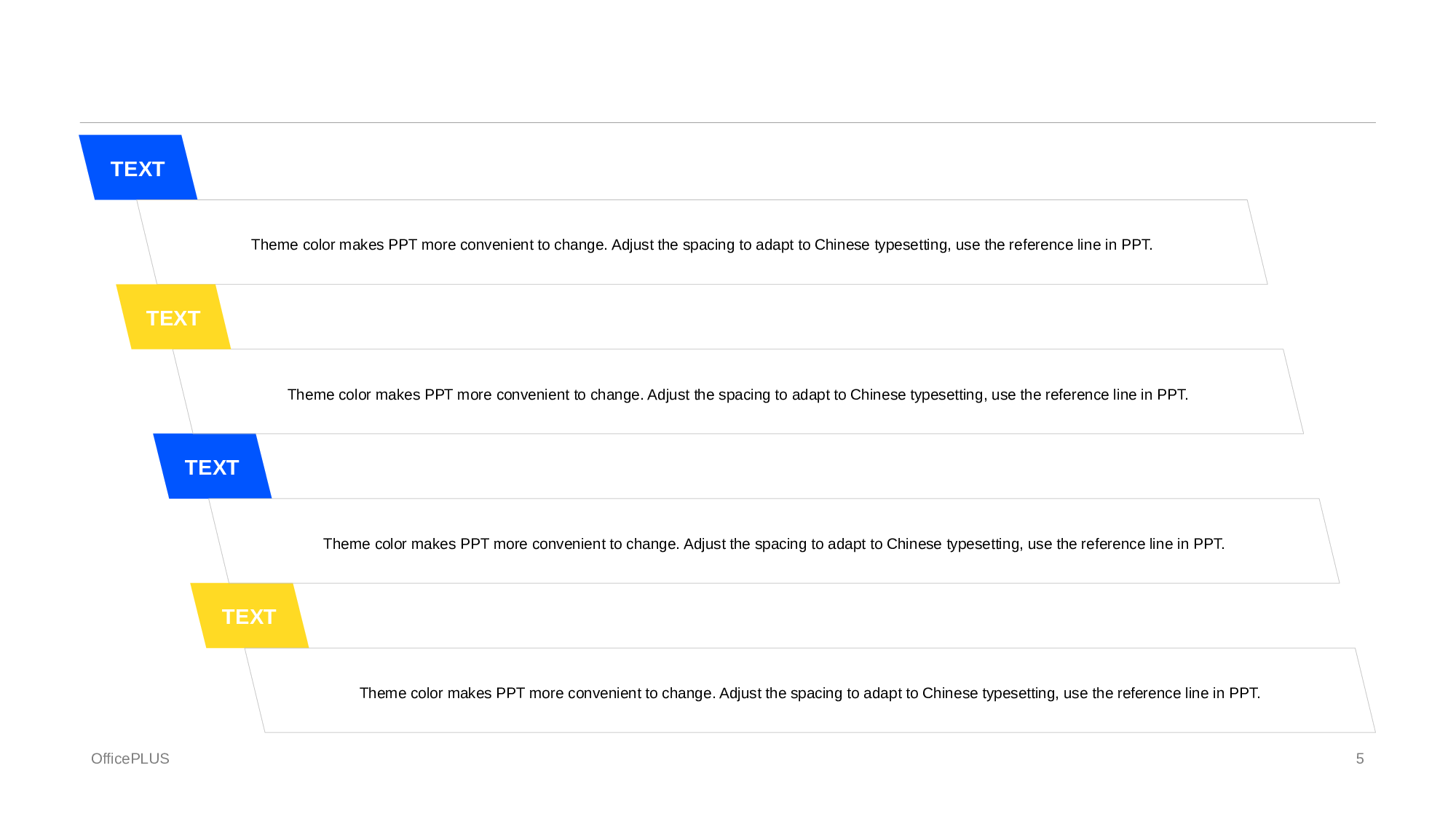 TEXT

Theme color makes PPT more convenient to change. Adjust the spacing to adapt to Chinese typesetting, use the reference line in PPT.

TEXT

Theme color makes PPT more convenient to change. Adjust the spacing to adapt to Chinese typesetting, use the reference line in PPT.

TEXT

Theme color makes PPT more convenient to change. Adjust the spacing to adapt to Chinese typesetting, use the reference line in PPT.

TEXT

Theme color makes PPT more convenient to change. Adjust the spacing to adapt to Chinese typesetting, use the reference line in PPT.

OfficePLUS

5